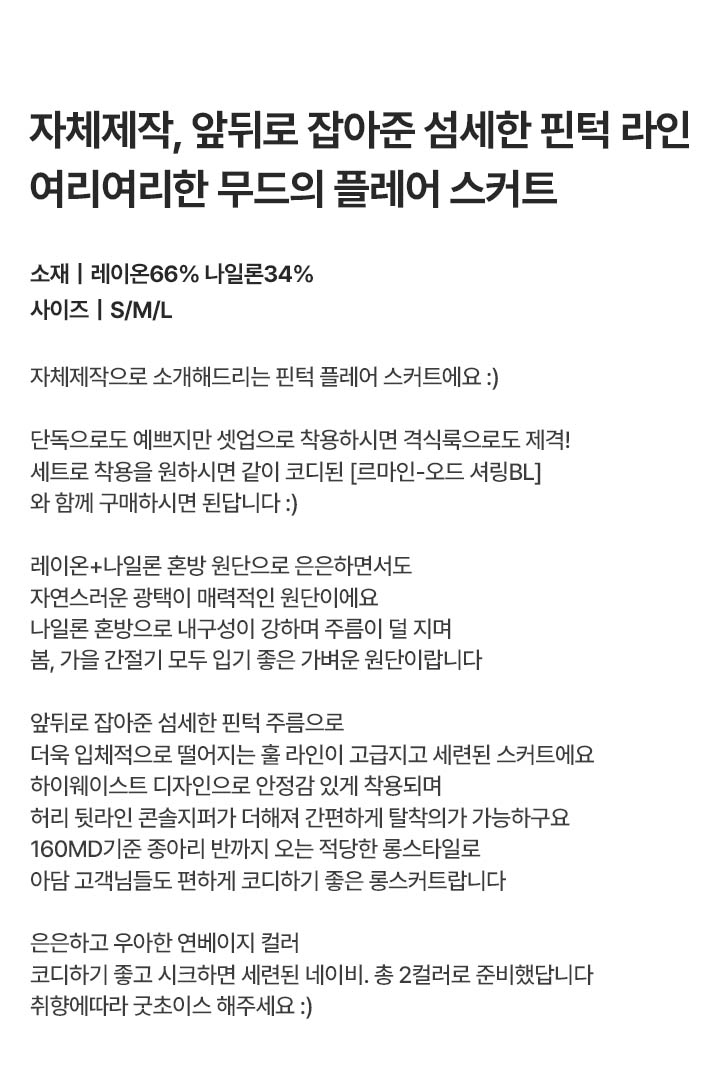 자체제작, 앞뒤로 잡아준 섬세한 핀턱 라인
여리여리한 무드의 플레어 스커트

소재 | 레이온66% 나일론34%
사이즈 | S/M/L

자체제작으로 소개해드리는 핀턱 플레어 스커트에요 :)

단독으로도 예쁘지만 셋업으로 착용하시면 격식룩으로도 제격!
세트로 착용을 원하시면 같이 코디된 [르마인-오드 셔링BL]
와 함께 구매하시면 된답니다 :)

레이온+나일론 혼방 원단으로 은은하면서도
자연스러운 광택이 매력적인 원단이에요
나일론 혼방으로 내구성이 강하며 주름이 덜 지며
봄, 가을 간절기 모두 입기 좋은 가벼운 원단이랍니다

앞뒤로 잡아준 섬세한 핀턱 주름으로
더욱 입체적으로 떨어지는 훌 라인이 고급지고 세련된 스커트에요
하이웨이스트 디자인으로 안정감 있게 착용되며
허리 뒷라인 콘솔지퍼가 더해져 간편하게 탈착의가 가능하구요
160MD기준 종아리 반까지 오는 적당한 롱스타일로
아담 고객님들도 편하게 코디하기 좋은 롱스커트랍니다

은은하고 우아한 연베이지 컬러
코디하기 좋고 시크하면 세련된 네이비. 총 2컬러로 준비했답니다
취향에따라 굿초이스 해주세요 :)